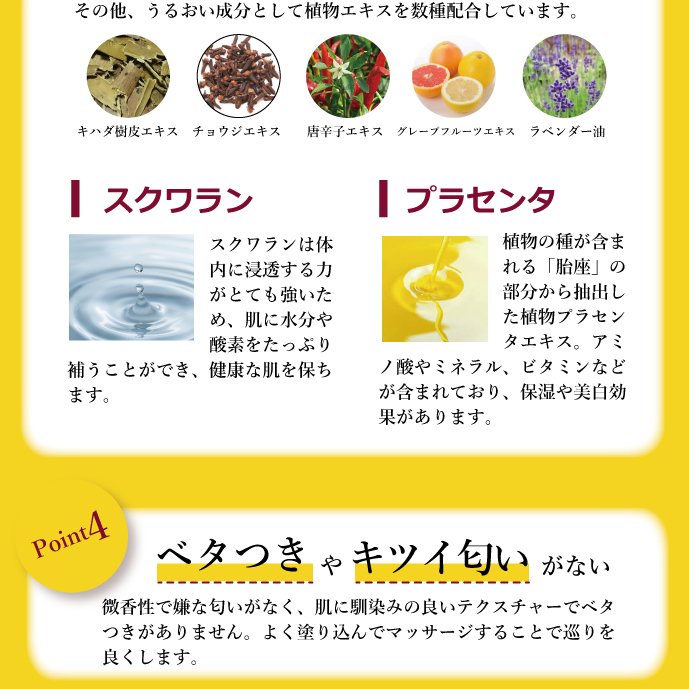 その他、うるおい成分として植物エキスを数種配合しています。

キハダ樹皮エキス　チョウジエキス　唐辛子エキス　グレープフルーツエキス　ラベンダー油

スクワラン

スクワランは体内に浸透する力がとても強いため、肌に水分や酸素をたっぷり補うことができ、健康な肌を保ちます。

プラセンタ

植物の種が含まれる「胎座」の部分から抽出した植物プラセンタエキス。アミノ酸やミネラル、ビタミンなどが含まれており、保湿や美白効果があります。

Point4

ベタつきやキツイ匂いがない

微香性で嫌な匂いがなく、肌に馴染みの良いテクスチャーでベタつきがありません。よく塗り込んでマッサージすることで巡りを良くします。